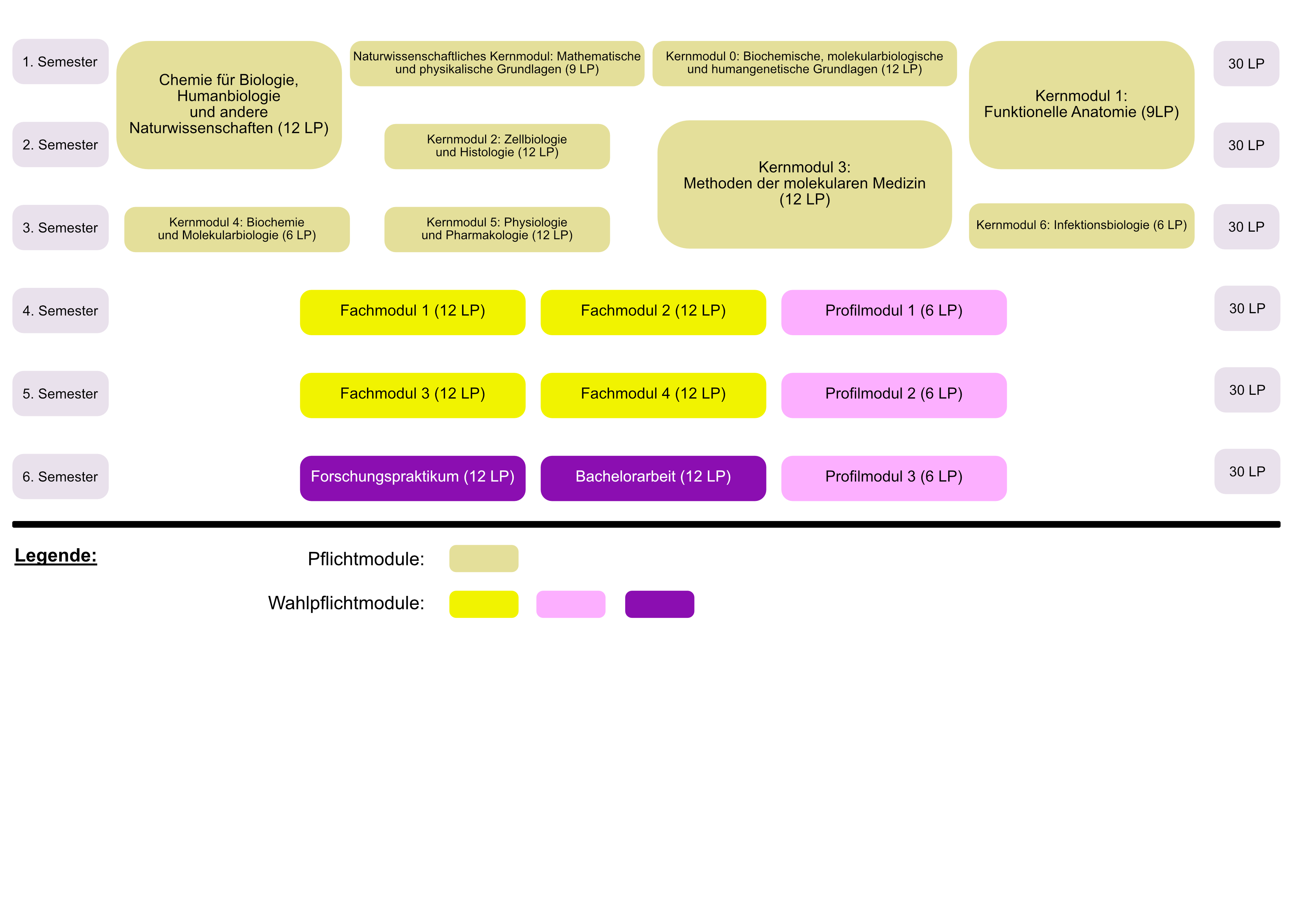 1. Semester

Chemie für Biologie, Humanbiologie und andere Naturwissenschaften (12 LP)

Naturwissenschaftliches Kernmodul: Mathematische und physikalische Grundlagen (9 LP)

Kernmodul 0: Biochemische, molekularbiologische und humangenetische Grundlagen (12 LP)

Kernmodul 1: Funktionelle Anatomie (9LP)

30 LP

2. Semester

Kernmodul 2: Zellbiologie und Histologie (12 LP)

Kernmodul 3: Methoden der molekularen Medizin (12 LP)

30 LP

3. Semester

Kernmodul 4: Biochemie und Molekularbiologie (6 LP)

Kernmodul 5: Physiologie und Pharmakologie (12 LP)

Kernmodul 6: Infektionsbiologie (6 LP)

30 LP

4. Semester

Fachmodul 1 (12 LP)

Fachmodul 2 (12 LP)

Profilmodul 1 (6 LP)

30 LP

5. Semester

Fachmodul 3 (12 LP)

Fachmodul 4 (12 LP)

Profilmodul 2 (6 LP)

30 LP

6. Semester

Forschungspraktikum (12 LP)

Bachelorarbeit (12 LP)

Profilmodul 3 (6 LP)

30 LP

Legende:

Pflichtmodule:

Wahlpflichtmodule: